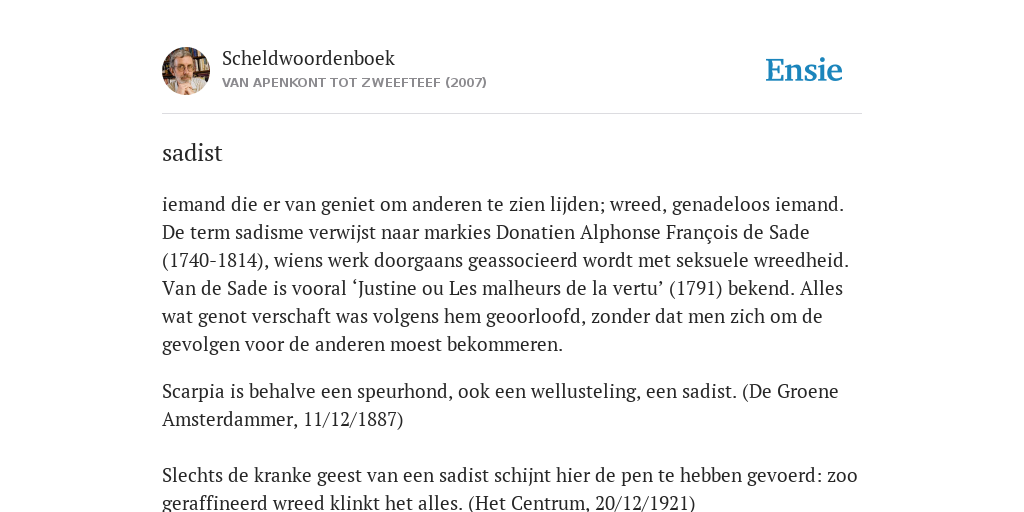 Scheldwoordenboek
VAN APENKONT TOT ZWEEFTEEF (2007)

Ensie

sadist

iemand die er van geniet om anderen te zien lijden; wreed, genadeloos iemand. De term sadisme verwijst naar markies Donatien Alphonse François de Sade (1740-1814), wiens werk doorgaans geassocieerd wordt met seksuele wreedheid. Van de Sade is vooral ‘Justine ou Les malheurs de la vertu’ (1791) bekend. Alles wat genot verschaft was volgens hem geoorloofd, zonder dat men zich om de gevolgen voor de anderen moest bekommeren.

Scarpia is behalve een speurhond, ook een wellusteling, een sadist. (De Groene Amsterdammer, 11/12/1887)

Slechts de kranke geest van een sadist schijnt hier de pen te hebben gevoerd: zoo geraffineerd wreed klinkt het alles. (Het Centrum, 20/12/1921)